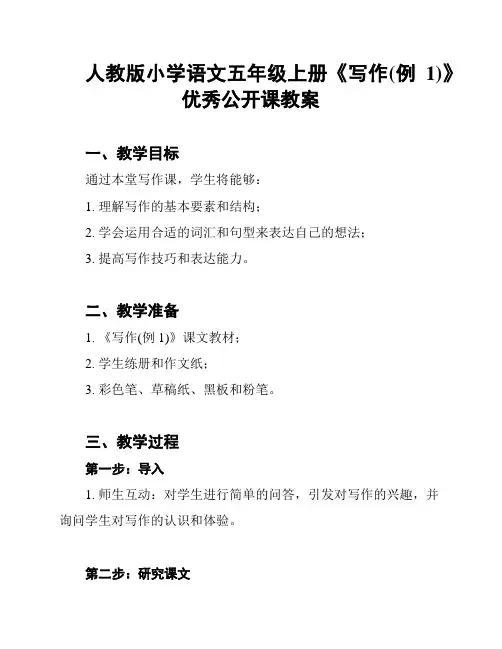 人教版小学语文五年级上册《写作(例 1)》优秀公开课教案

一、教学目标

通过本堂写作课，学生将能够：

1. 理解写作的基本要素和结构；

2. 学会运用合适的词汇和句型来表达自己的想法；

3. 提高写作技巧和表达能力。

二、教学准备

1. 《写作(例 1)》课文教材；

2. 学生练册和作文纸；

3. 彩色笔、草稿纸、黑板和粉笔。

三、教学过程

第一步：导入

1. 师生互动：对学生进行简单的问答，引发对写作的兴趣，并询问学生对写作的认识和体验。

第二步：研究课文